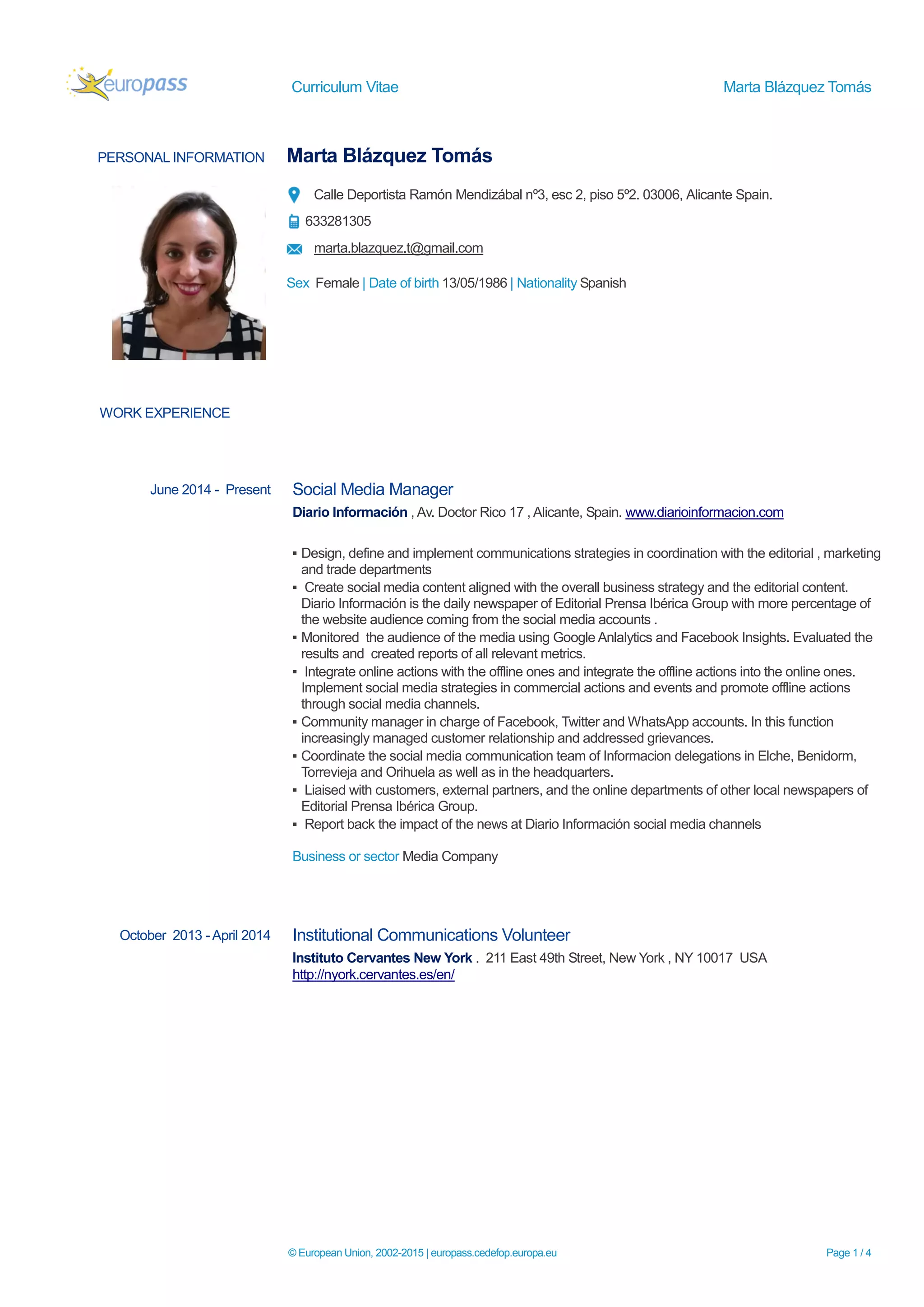 europass Curriculum Vitae Marta Blázquez Tomás

PERSONAL INFORMATION

Marta Blázquez Tomás

Calle Deportista Ramón Mendizábal nº3, esc 2, piso 5º2. 03006, Alicante Spain.

633281305

marta.blazquez.t@gmail.com

Sex Female | Date of birth 13/05/1986 | Nationality Spanish

WORK EXPERIENCE

June 2014 - Present

Social Media Manager

Diario Información , Av. Doctor Rico 17 , Alicante, Spain. www.diarioinformacion.com

▪ Design, define and implement communications strategies in coordination with the editorial , marketing and trade departments
▪ Create social media content aligned with the overall business strategy and the editorial content. Diario Información is the daily newspaper of Editorial Prensa Ibérica Group with more percentage of the website audience coming from the social media accounts .
▪ Monitored the audience of the media using Google Anlalytics and Facebook Insights. Evaluated the results and created reports of all relevant metrics.
▪ Integrate online actions with the offline ones and integrate the offline actions into the online ones. Implement social media strategies in commercial actions and events and promote offline actions through social media channels.
▪ Community manager in charge of Facebook, Twitter and WhatsApp accounts. In this function increasingly managed customer relationship and addressed grievances.
▪ Coordinate the social media communication team of Informacion delegations in Elche, Benidorm, Torrevieja and Orihuela as well as in the headquarters.
▪ Liaised with customers, external partners, and the online departments of other local newspapers of Editorial Prensa Ibérica Group.
▪ Report back the impact of the news at Diario Información social media channels

Business or sector Media Company

October 2013 - April 2014

Institutional Communications Volunteer

Instituto Cervantes New York . 211 East 49th Street, New York , NY 10017 USA
http://nyork.cervantes.es/en/

© European Union, 2002-2015 | europass.cedefop.europa.eu Page 1 / 4